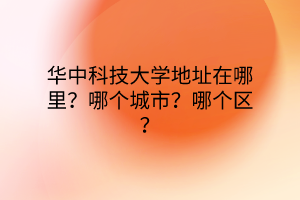 华中科技大学地址在哪里？哪个城市？哪个区？